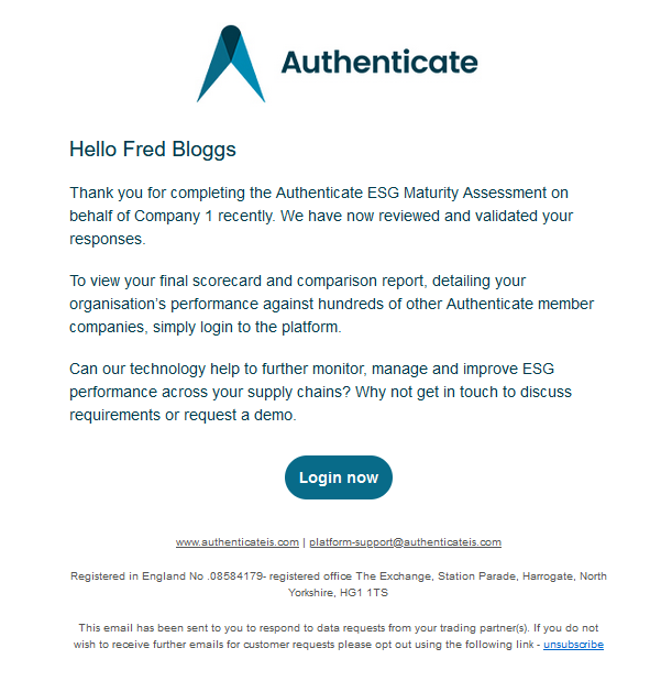 Authenticate

Hello Fred Bloggs

Thank you for completing the Authenticate ESG Maturity Assessment on behalf of Company 1 recently. We have now reviewed and validated your responses.

To view your final scorecard and comparison report, detailing your organisation's performance against hundreds of other Authenticate member companies, simply login to the platform.

Can our technology help to further monitor, manage and improve ESG performance across your supply chains? Why not get in touch to discuss requirements or request a demo.

Login now

www.authenticateis.com | platform-support@authenticateis.com

Registered in England No .08584179- registered office The Exchange, Station Parade, Harrogate, North Yorkshire, HG1 1TS

This email has been sent to you to respond to data requests from your trading partner(s). If you do not wish to receive further emails for customer requests please opt out using the following link - unsubscribe